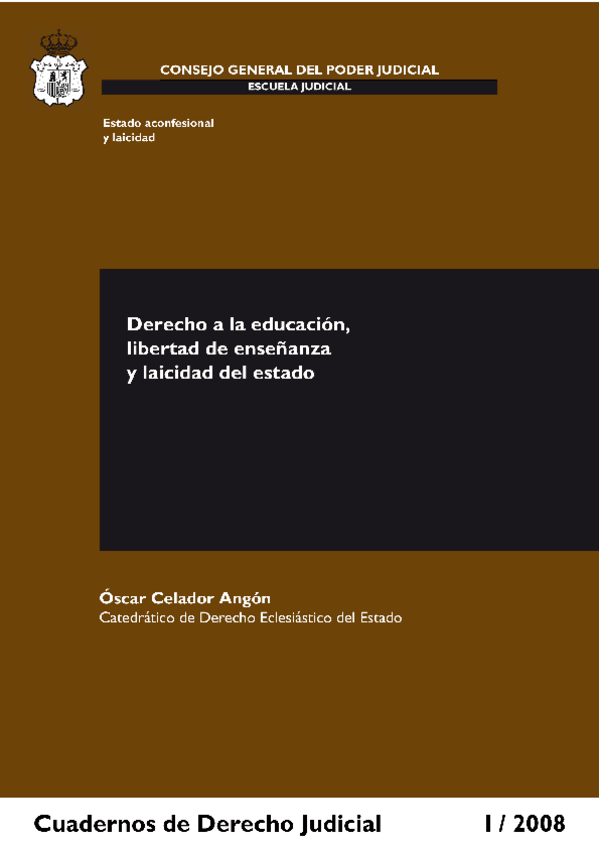 CONSEJO GENERAL DEL PODER JUDICIAL
ESCUELA JUDICIAL

Estado aconfesional
y laicidad

Derecho a la educación,
libertad de enseñanza
y laicidad del estado

Óscar Celador Angón
Catedrático de Derecho Eclesiástico del Estado

Cuadernos de Derecho Judicial I / 2008